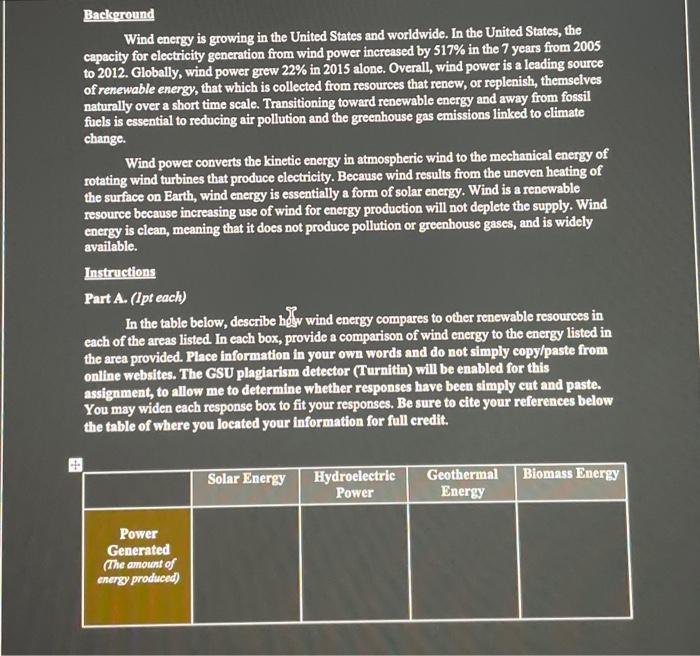 Background

Wind energy is growing in the United States and worldwide. In the United States, the capacity for electricity generation from wind power increased by 517% in the 7 years from 2005 to 2012. Globally, wind power grew 22% in 2015 alone. Overall, wind power is a leading source of renewable energy, that which is collected from resources that renew, or replenish, themselves naturally over a short time scale. Transitioning toward renewable energy and away from fossil fuels is essential to reducing air pollution and the greenhouse gas emissions linked to climate change.

Wind power converts the kinetic energy in atmospheric wind to the mechanical energy of rotating wind turbines that produce electricity. Because wind results from the uneven heating of the surface on Earth, wind energy is essentially a form of solar energy. Wind is a renewable resource because increasing use of wind for energy production will not deplete the supply. Wind energy is clean, meaning that it does not produce pollution or greenhouse gases, and is widely available.

Instructions

Part A. (1pt each)

In the table below, describe how wind energy compares to other renewable resources in each of the areas listed. In each box, provide a comparison of wind energy to the energy listed in the area provided. Place information in your own words and do not simply copy/paste from online websites. The GSU plagiarism detector (Turnitin) will be enabled for this assignment, to allow me to determine whether responses have been simply cut and paste. You may widen each response box to fit your responses. Be sure to cite your references below the table of where you located your information for full credit.

| | Solar Energy | Hydroelectric Power | Geothermal Energy | Biomass Energy |
|---|---|---|---|---|
| Power Generated (The amount of energy produced) | | | | |